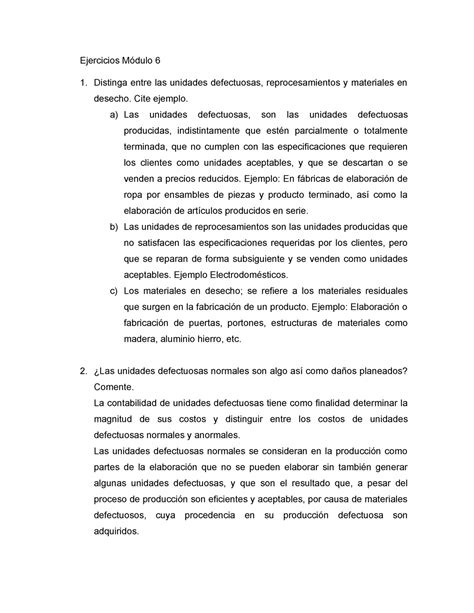 Ejercicios Módulo 6

1. Distinga entre las unidades defectuosas, reprocesamientos y materiales en desecho. Cite ejemplo.

a) Las unidades defectuosas, son las unidades defectuosas producidas, indistintamente que estén parcialmente o totalmente terminada, que no cumplen con las especificaciones que requieren los clientes como unidades aceptables, y que se descartan o se venden a precios reducidos. Ejemplo: En fábricas de elaboración de ropa por ensambles de piezas y producto terminado, así como la elaboración de artículos producidos en serie.

b) Las unidades de reprocesamientos son las unidades producidas que no satisfacen las especificaciones requeridas por los clientes, pero que se reparan de forma subsiguiente y se venden como unidades aceptables. Ejemplo Electrodomésticos.

c) Los materiales en desecho; se refiere a los materiales residuales que surgen en la fabricación de un producto. Ejemplo: Elaboración o fabricación de puertas, portones, estructuras de materiales como madera, aluminio hierro, etc.

2. ¿Las unidades defectuosas normales son algo así como daños planeados? Comente.

La contabilidad de unidades defectuosas tiene como finalidad determinar la magnitud de sus costos y distinguir entre los costos de unidades defectuosas normales y anormales.

Las unidades defectuosas normales se consideran en la producción como partes de la elaboración que no se pueden elaborar sin también generar algunas unidades defectuosas, y que son el resultado que, a pesar del proceso de producción son eficientes y aceptables, por causa de materiales defectuosos, cuya procedencia en su producción defectuosa son adquiridos.